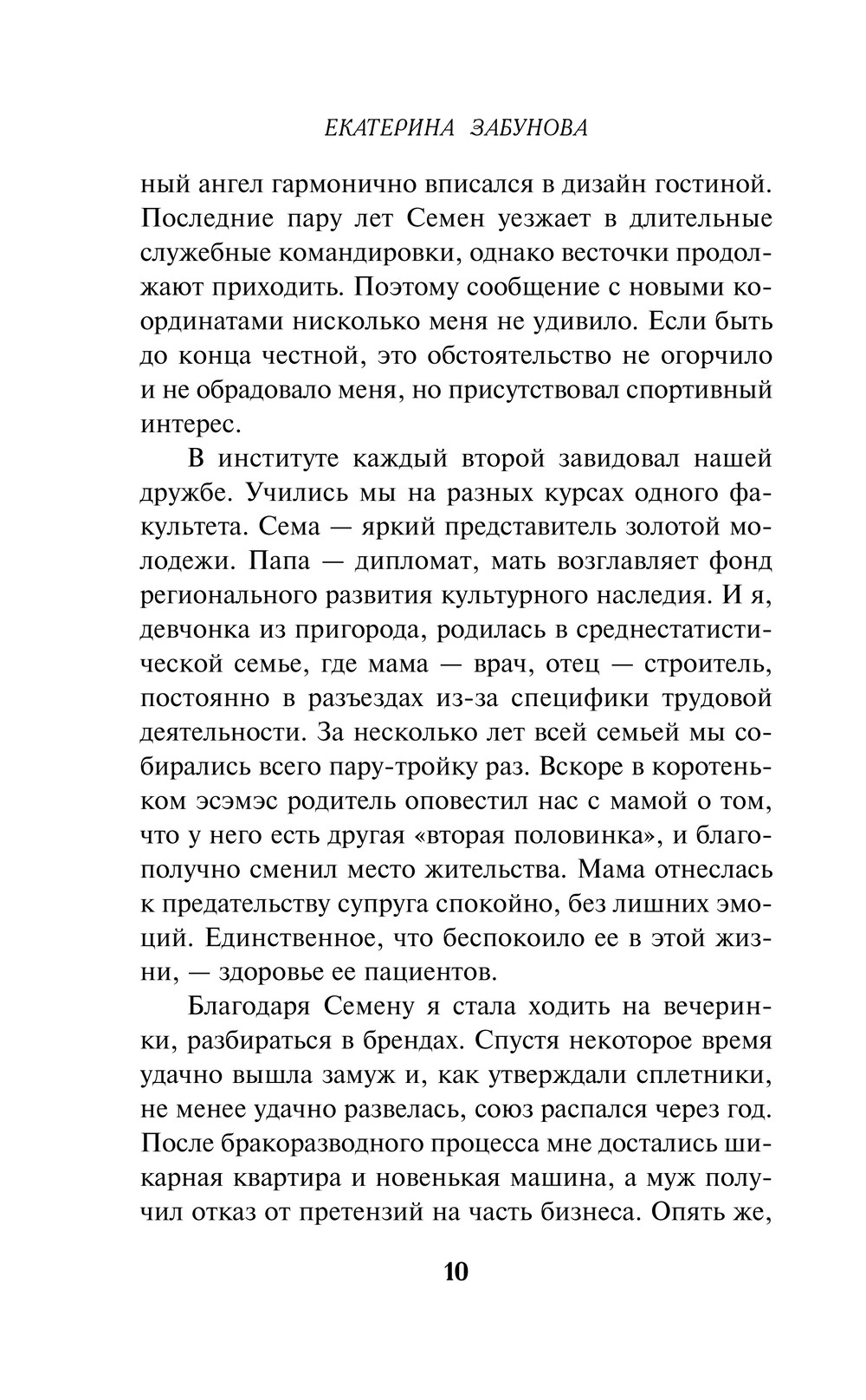 ЕКАТЕРИНА ЗАБУНОВА

ный ангел гармонично вписался в дизайн гостиной. Последние пару лет Семен уезжает в длительные служебные командировки, однако весточки продолжают приходить. Поэтому сообщение с новыми координатами нисколько меня не удивило. Если быть до конца честной, это обстоятельство не огорчило и не обрадовало меня, но присутствовал спортивный интерес.

В институте каждый второй завидовал нашей дружбе. Учились мы на разных курсах одного факультета. Сема — яркий представитель золотой молодежи. Папа — дипломат, мать возглавляет фонд регионального развития культурного наследия. И я, девчонка из пригорода, родилась в среднестатистической семье, где мама — врач, отец — строитель, постоянно в разъездах из-за специфики трудовой деятельности. За несколько лет всей семьей мы собирались всего пару-тройку раз. Вскоре в коротеньком эсэмэс родитель оповестил нас с мамой о том, что у него есть другая «вторая половинка», и благополучно сменил место жительства. Мама отнеслась к предательству супруга спокойно, без лишних эмоций. Единственное, что беспокоило ее в этой жизни, — здоровье ее пациентов.

Благодаря Семену я стала ходить на вечеринки, разбираться в брендах. Спустя некоторое время удачно вышла замуж и, как утверждали сплетники, не менее удачно развелась, союз распался через год. После бракоразводного процесса мне достались шикарная квартира и новенькая машина, а муж получил отказ от претензий на часть бизнеса. Опять же,

10